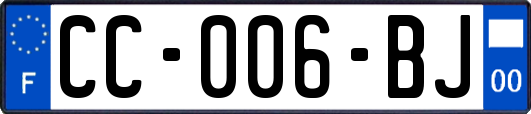 F
CC-006-BJ
00